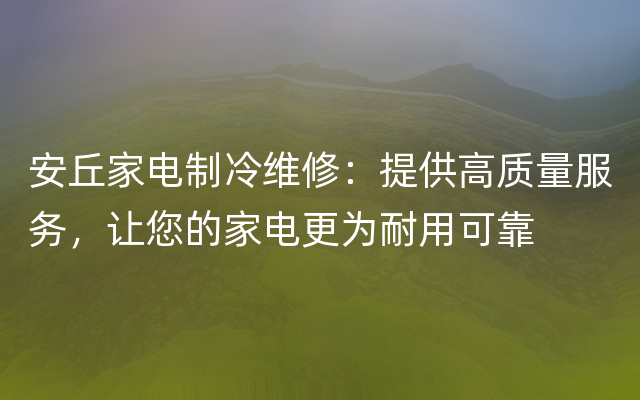 安丘家电制冷维修：提供高质量服务，让您的家电更为耐用可靠